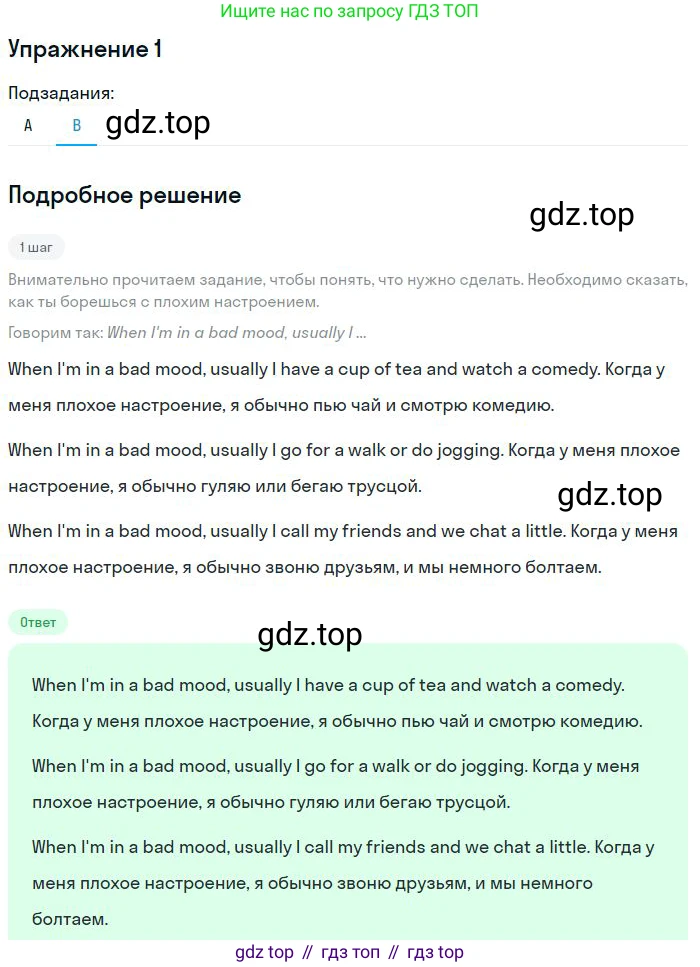 Ищите нас по запросу ГДЗ ТОП

Упражнение 1

Подзадания:

A B gdz.top

Подробное решение

gdz.top

1 шаг

Внимательно прочитаем задание, чтобы понять, что нужно сделать. Необходимо сказать, как ты борешься с плохим настроением.

Говорим так: When I'm in a bad mood, usually I ...

When I'm in a bad mood, usually I have a cup of tea and watch a comedy. Когда у меня плохое настроение, я обычно пью чай и смотрю комедию.

When I'm in a bad mood, usually I go for a walk or do jogging. Когда у меня плохое настроение, я обычно гуляю или бегаю трусцой.

gdz.top

When I'm in a bad mood, usually I call my friends and we chat a little. Когда у меня плохое настроение, я обычно звоню друзьям, и мы немного болтаем.

Ответ

gdz.top

When I'm in a bad mood, usually I have a cup of tea and watch a comedy. Когда у меня плохое настроение, я обычно пью чай и смотрю комедию.

When I'm in a bad mood, usually I go for a walk or do jogging. Когда у меня плохое настроение, я обычно гуляю или бегаю трусцой.

When I'm in a bad mood, usually I call my friends and we chat a little. Когда у меня плохое настроение, я обычно звоню друзьям, и мы немного болтаем.

gdz top // гдз топ // гдз top